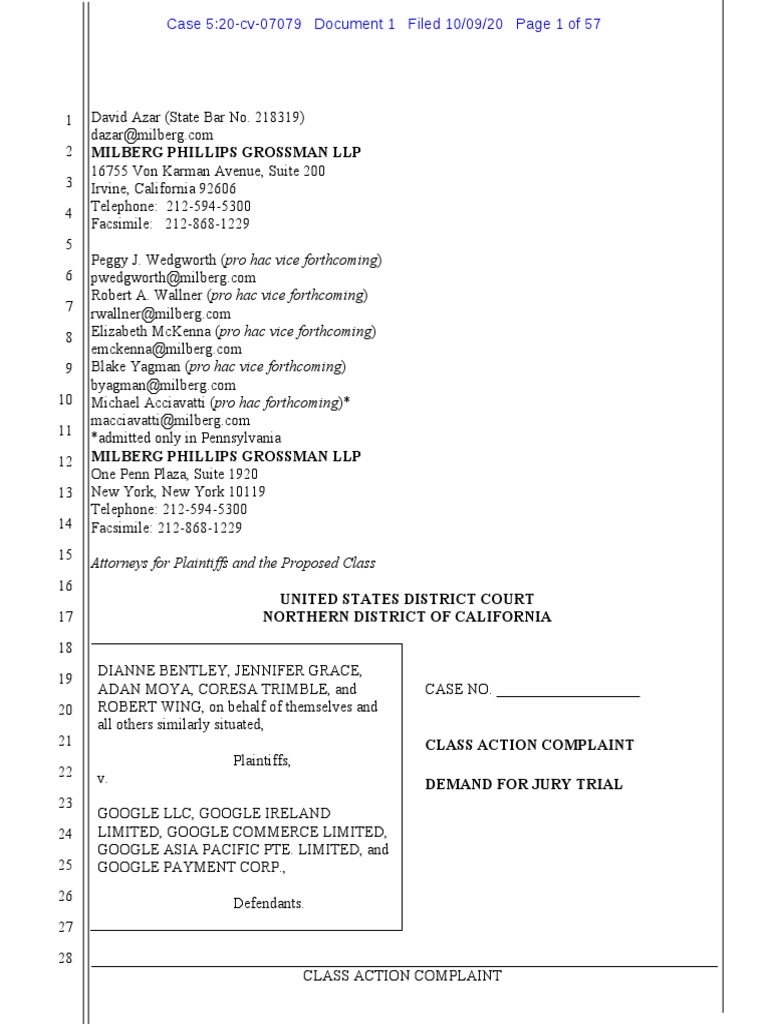 Case 5:20-cv-07079 Document 1 Filed 10/09/20 Page 1 of 57

1
2
3
4
5
6
7
8
9
10
11
12
13
14
15
16
17
18
19
20
21
22
23
24
25
26
27
28

David Azar (State Bar No. 218319)
dazar@milberg.com
MILBERG PHILLIPS GROSSMAN LLP
16755 Von Karman Avenue, Suite 200
Irvine, California 92606
Telephone: 212-594-5300
Facsimile: 212-868-1229

Peggy J. Wedgworth (pro hac vice forthcoming)
pwedgworth@milberg.com
Robert A. Wallner (pro hac vice forthcoming)
rwallner@milberg.com
Elizabeth McKenna (pro hac vice forthcoming)
emckenna@milberg.com
Blake Yagman (pro hac vice forthcoming)
byagman@milberg.com
Michael Acciavatti (pro hac forthcoming)*
macciavatti@milberg.com
*admitted only in Pennsylvania
MILBERG PHILLIPS GROSSMAN LLP
One Penn Plaza, Suite 1920
New York, New York 10119
Telephone: 212-594-5300
Facsimile: 212-868-1229

Attorneys for Plaintiffs and the Proposed Class

UNITED STATES DISTRICT COURT
NORTHERN DISTRICT OF CALIFORNIA

DIANNE BENTLEY, JENNIFER GRACE, ADAN MOYA, CORESA TRIMBLE, and ROBERT WING, on behalf of themselves and all others similarly situated,

Plaintiffs,

v.

GOOGLE LLC, GOOGLE IRELAND LIMITED, GOOGLE COMMERCE LIMITED, GOOGLE ASIA PACIFIC PTE. LIMITED, and GOOGLE PAYMENT CORP.,

Defendants.

CASE NO. ___________________

CLASS ACTION COMPLAINT

DEMAND FOR JURY TRIAL

CLASS ACTION COMPLAINT